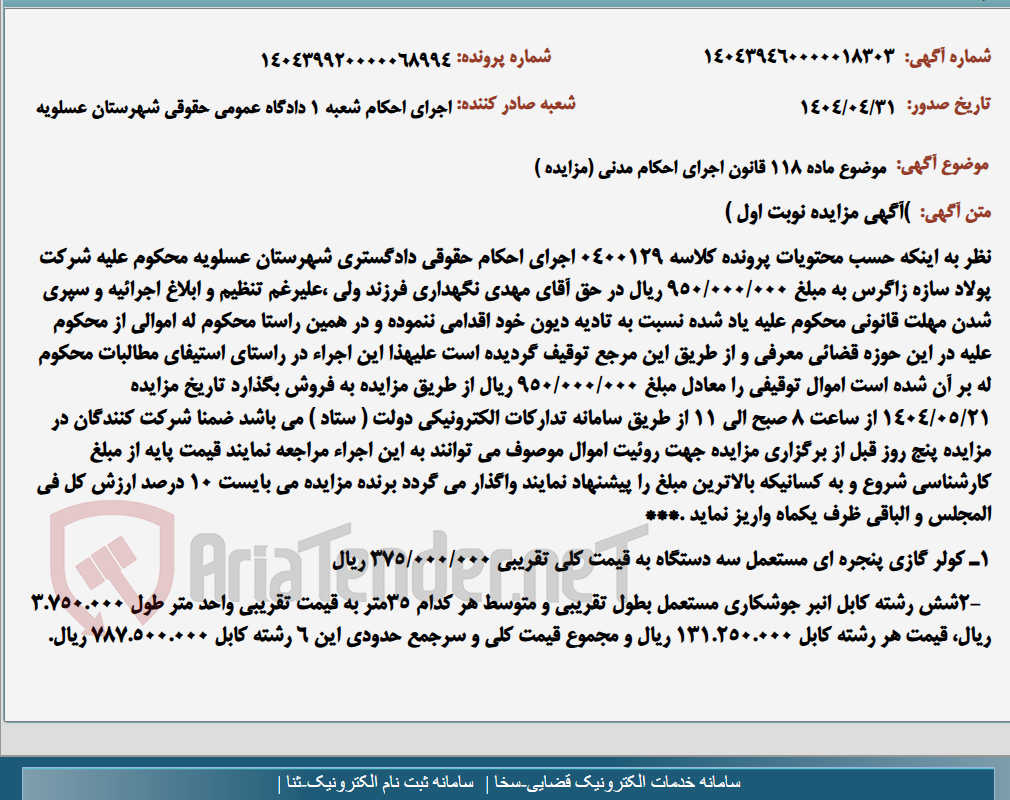 شماره آگهی: ۱۴۰۴۳۹۴۶۰۰۰۰۰۱۸۳۰۳
شماره پرونده: ۱۴۰۴۳۹۹۲۰۰۰۰۰۶۸۹۹۴

تاریخ صدور: ۱۴۰۴/۰۴/۳۱
شعبه صادر کننده: اجرای احکام شعبه ۱ دادگاه عمومی حقوقی شهرستان عسلویه

موضوع آگهی: موضوع ماده ۱۱۸ قانون اجرای احکام مدنی (مزایده )

متن آگهی: )آگهی مزایده نوبت اول )

نظر به اینکه حسب محتویات پرونده کلاسه ۰۴۰۰۱۲۹ اجرای احکام حقوقی دادگستری شهرستان عسلویه محکوم علیه شرکت پولاد سازه زاگرس به مبلغ ۹۵۰/۰۰۰/۰۰۰ ریال در حق آقای مهدی نگهداری فرزند ولی ،علیرغم تنظیم و ابلاغ اجرائیه و سپری شدن مهلت قانونی محکوم علیه یاد شده نسبت به تادیه دیون خود اقدامی ننموده و در همین راستا محکوم له اموالی از محکوم علیه در این حوزه قضائی معرفی و از طریق این مرجع توقیف گردیده است علیهذا این اجراء در راستای استیفای مطالبات محکوم له بر آن شده است اموال توقیفی را معادل مبلغ ۹۵۰/۰۰۰/۰۰۰ ریال از طریق مزایده به فروش بگذارد تاریخ مزایده ۱۴۰۴/۰۵/۲۱ از ساعت ۸ صبح الی ۱۱ از طریق سامانه تدارکات الکترونیکی دولت ( ستاد ) می باشد ضمنا شرکت کنندگان در مزایده پنج روز قبل از برگزاری مزایده جهت روئیت اموال موصوف می توانند به این اجراء مراجعه نمایند قیمت پایه از مبلغ کارشناسی شروع و به کسانیکه بالاترین مبلغ را پیشنهاد نمایند واگذار می گردد برنده مزایده می بایست ۱۰ درصد ارزش کل فی المجلس و الباقی ظرف یکماه واریز نماید .***

۱ـ کولر گازی پنجره ای مستعمل سه دستگاه به قیمت کلی تقریبی ۳۷۵/۰۰۰/۰۰۰ ریال

-۲شش رشته کابل انبر جوشکاری مستعمل بطول تقریبی و متوسط هر کدام ۳۵متر به قیمت تقریبی واحد متر طول ۳.۷۵۰.۰۰۰ ریال، قیمت هر رشته کابل ۱۳۱.۲۵۰.۰۰۰ ریال و مجموع قیمت کلی و سرجمع حدودی این ۶ رشته کابل ۷۸۷.۵۰۰.۰۰۰ ریال.

AriaTender.neT

سامانه خدمات الکترونیک قضایی-سخا | سامانه ثبت نام الکترونیک-ثنا |